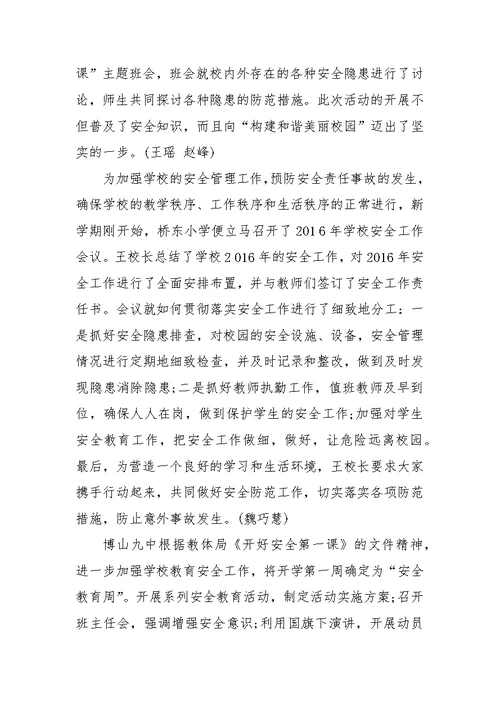 课”主题班会，班会就校内外存在的各种安全隐患进行了讨论，师生共同探讨各种隐患的防范措施。此次活动的开展不但普及了安全知识，而且向“构建和谐美丽校园”迈出了坚实的一步。(王瑶 赵峰)

为加强学校的安全管理工作，预防安全责任事故的发生，确保学校的教学秩序、工作秩序和生活秩序的正常进行，新学期刚开始，桥东小学便立马召开了2016年学校安全工作会议。王校长总结了学校2016年的安全工作，对2016年安全工作进行了全面安排布置，并与教师们签订了安全工作责任书。会议就如何贯彻落实安全工作进行了细致地分工：一是抓好安全隐患排查，对校园的安全设施、设备，安全管理情况进行定期地细致检查，并及时记录和整改，做到及时发现隐患消除隐患；二是抓好教师执勤工作，值班教师及早到位，确保人人在岗，做到保护学生的安全工作；加强对学生安全教育工作，把安全工作做细，做好，让危险远离校园。最后，为营造一个良好的学习和生活环境，王校长要求大家携手行动起来，共同做好安全防范工作，切实落实各项防范措施，防止意外事故发生。(魏巧慧)

博山九中根据教体局《开好安全第一课》的文件精神，进一步加强学校教育安全工作，将开学第一周确定为“安全教育周”。开展系列安全教育活动，制定活动实施方案；召开班主任会，强调增强安全意识；利用国旗下演讲，开展动员